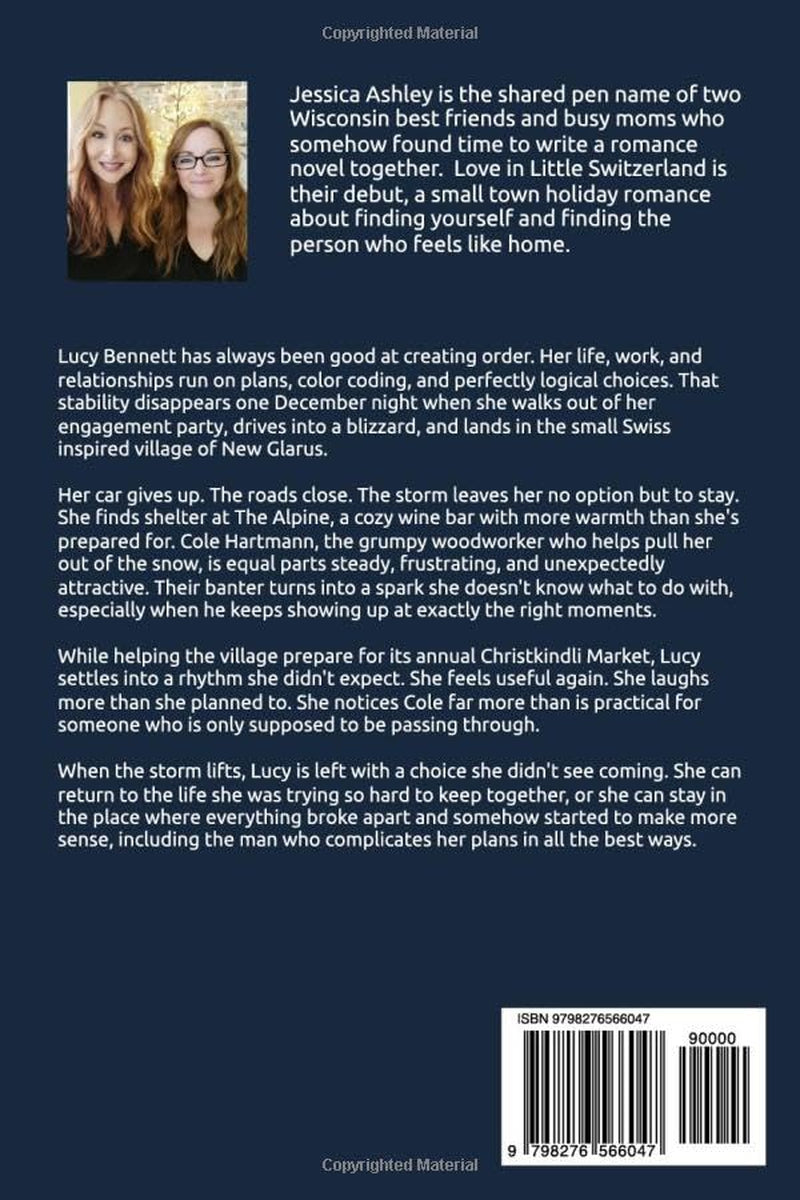 Copyrighted Material

Jessica Ashley is the shared pen name of two Wisconsin best friends and busy moms who somehow found time to write a romance novel together. Love in Little Switzerland is their debut, a small town holiday romance about finding yourself and finding the person who feels like home.

Lucy Bennett has always been good at creating order. Her life, work, and relationships run on plans, color coding, and perfectly logical choices. That stability disappears one December night when she walks out of her engagement party, drives into a blizzard, and lands in the small Swiss inspired village of New Glarus.

Her car gives up. The roads close. The storm leaves her no option but to stay. She finds shelter at The Alpine, a cozy wine bar with more warmth than she's prepared for. Cole Hartmann, the grumpy woodworker who helps pull her out of the snow, is equal parts steady, frustrating, and unexpectedly attractive. Their banter turns into a spark she doesn't know what to do with, especially when he keeps showing up at exactly the right moments.

While helping the village prepare for its annual Christkindli Market, Lucy settles into a rhythm she didn't expect. She feels useful again. She laughs more than she planned to. She notices Cole far more than is practical for someone who is only supposed to be passing through.

When the storm lifts, Lucy is left with a choice she didn't see coming. She can return to the life she was trying so hard to keep together, or she can stay in the place where everything broke apart and somehow started to make more sense, including the man who complicates her plans in all the best ways.

ISBN 9798276566047

90000

9 798276 566047

Copyrighted Material